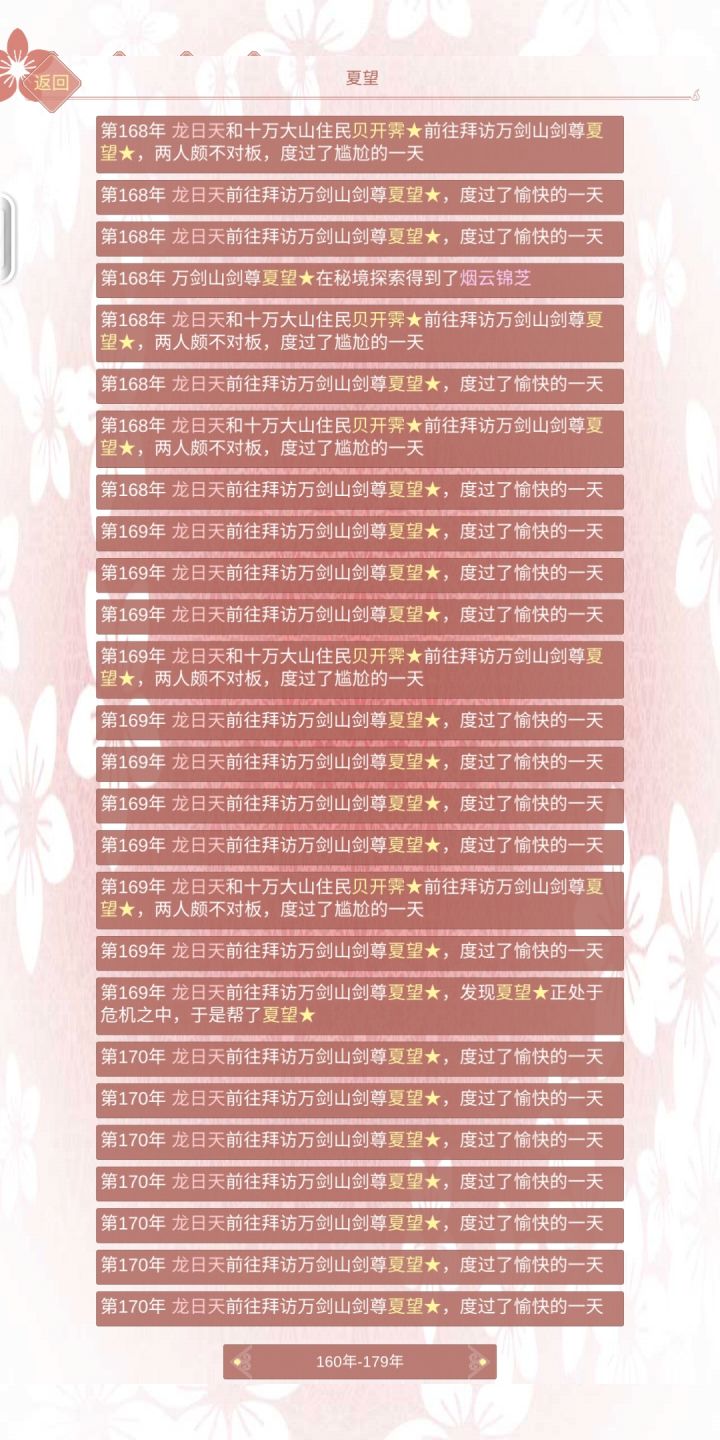 返回

夏望

第168年 龙日天和十万大山住民贝开霁★前往拜访万剑山剑尊夏望★，两人颇不对板，度过了尴尬的一天

第168年 龙日天前往拜访万剑山剑尊夏望★，度过了愉快的一天

第168年 龙日天前往拜访万剑山剑尊夏望★，度过了愉快的一天

第168年 万剑山剑尊夏望★在秘境探索得到了烟云锦芝

第168年 龙日天和十万大山住民贝开霁★前往拜访万剑山剑尊夏望★，两人颇不对板，度过了尴尬的一天

第168年 龙日天前往拜访万剑山剑尊夏望★，度过了愉快的一天

第168年 龙日天和十万大山住民贝开霁★前往拜访万剑山剑尊夏望★，两人颇不对板，度过了尴尬的一天

第168年 龙日天前往拜访万剑山剑尊夏望★，度过了愉快的一天

第169年 龙日天前往拜访万剑山剑尊夏望★，度过了愉快的一天

第169年 龙日天前往拜访万剑山剑尊夏望★，度过了愉快的一天

第169年 龙日天前往拜访万剑山剑尊夏望★，度过了愉快的一天

第169年 龙日天和十万大山住民贝开霁★前往拜访万剑山剑尊夏望★，两人颇不对板，度过了尴尬的一天

第169年 龙日天前往拜访万剑山剑尊夏望★，度过了愉快的一天

第169年 龙日天前往拜访万剑山剑尊夏望★，度过了愉快的一天

第169年 龙日天前往拜访万剑山剑尊夏望★，度过了愉快的一天

第169年 龙日天前往拜访万剑山剑尊夏望★，度过了愉快的一天

第169年 龙日天和十万大山住民贝开霁★前往拜访万剑山剑尊夏望★，两人颇不对板，度过了尴尬的一天

第169年 龙日天前往拜访万剑山剑尊夏望★，度过了愉快的一天

第169年 龙日天前往拜访万剑山剑尊夏望★，发现夏望★正处于危机之中，于是帮了夏望★

第170年 龙日天前往拜访万剑山剑尊夏望★，度过了愉快的一天

第170年 龙日天前往拜访万剑山剑尊夏望★，度过了愉快的一天

第170年 龙日天前往拜访万剑山剑尊夏望★，度过了愉快的一天

第170年 龙日天前往拜访万剑山剑尊夏望★，度过了愉快的一天

第170年 龙日天前往拜访万剑山剑尊夏望★，度过了愉快的一天

第170年 龙日天前往拜访万剑山剑尊夏望★，度过了愉快的一天

第170年 龙日天前往拜访万剑山剑尊夏望★，度过了愉快的一天

160年-179年